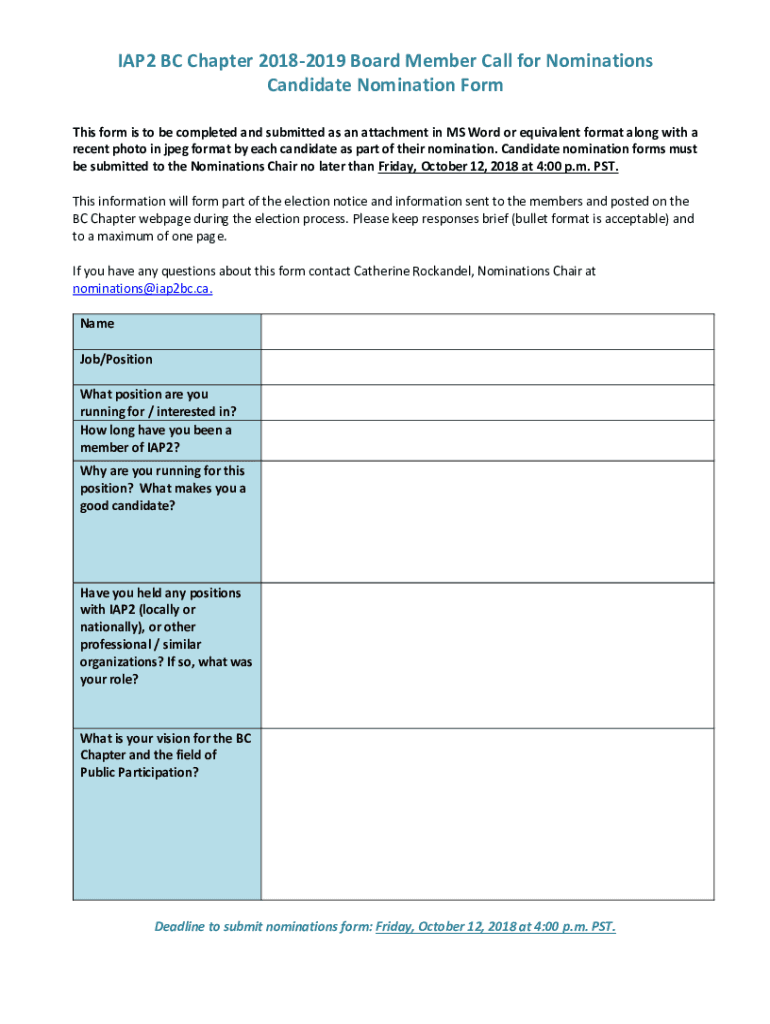 IAP2 BC Chapter 2018-2019 Board Member Call for Nominations
Candidate Nomination Form

This form is to be completed and submitted as an attachment in MS Word or equivalent format along with a recent photo in jpeg format by each candidate as part of their nomination. Candidate nomination forms must be submitted to the Nominations Chair no later than Friday, October 12, 2018 at 4:00 p.m. PST.

This information will form part of the election notice and information sent to the members and posted on the BC Chapter webpage during the election process. Please keep responses brief (bullet format is acceptable) and to a maximum of one page.

If you have any questions about this form contact Catherine Rockandel, Nominations Chair at nominations@iap2bc.ca.

| Name | |
|---|---|
| Job/Position | |
| What position are you running for / interested in? | |
| How long have you been a member of IAP2? | |
| Why are you running for this position? What makes you a good candidate? | |
| Have you held any positions with IAP2 (locally or nationally), or other professional / similar organizations? If so, what was your role? | |
| What is your vision for the BC Chapter and the field of Public Participation? | |

Deadline to submit nominations form: Friday, October 12, 2018 at 4:00 p.m. PST.